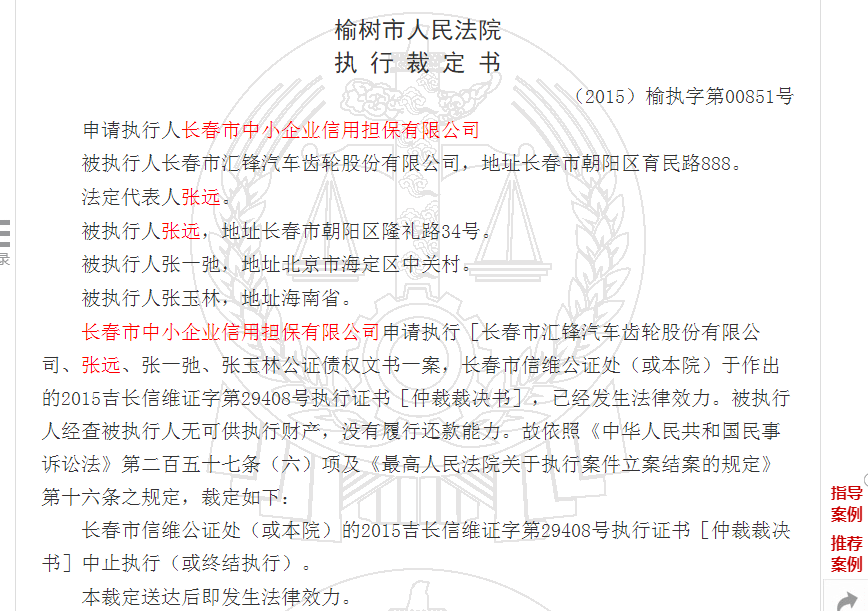 榆树市人民法院
执 行 裁 定 书

（2015）榆执字第00851号

申请执行人长春市中小企业信用担保有限公司

被执行人长春市汇锋汽车齿轮股份有限公司，地址长春市朝阳区育民路888。

法定代表人张远。

被执行人张远，地址长春市朝阳区隆礼路34号。

被执行人张一弛，地址北京市海定区中关村。

被执行人张玉林，地址海南省。

长春市中小企业信用担保有限公司申请执行［长春市汇锋汽车齿轮股份有限公司、张远、张一弛、张玉林公证债权文书一案，长春市信维公证处（或本院）于作出的2015吉长信维证字第29408号执行证书［仲裁裁决书］，已经发生法律效力。被执行人经查被执行人无可供执行财产，没有履行还款能力。故依照《中华人民共和国民事诉讼法》第二百五十七条（六）项及《最高人民法院关于执行案件立案结案的规定》第十六条之规定，裁定如下：

长春市信维公证处（或本院）的2015吉长信维证字第29408号执行证书［仲裁裁决书］中止执行（或终结执行）。

本裁定送达后即发生法律效力。

录

指导案例

推荐案例